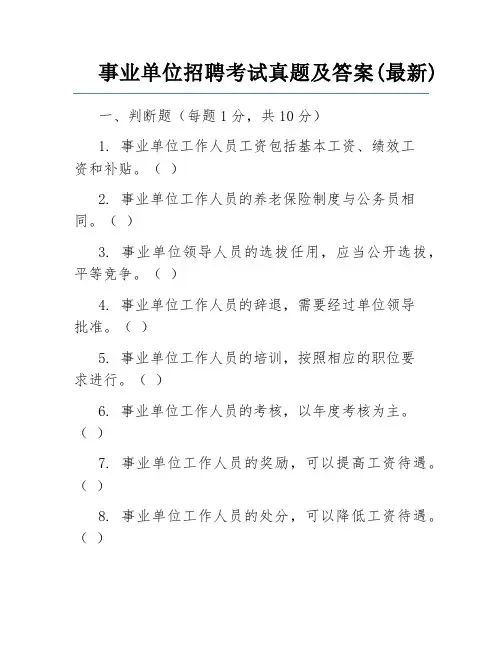 事业单位招聘考试真题及答案(最新)

一、判断题（每题 1 分，共 10 分）

1. 事业单位工作人员工资包括基本工资、绩效工资和补贴。（ ）

2. 事业单位工作人员的养老保险制度与公务员相同。（ ）

3. 事业单位领导人员的选拔任用，应当公开选拔，平等竞争。（ ）

4. 事业单位工作人员的辞退，需要经过单位领导批准。（ ）

5. 事业单位工作人员的培训，按照相应的职位要求进行。（ ）

6. 事业单位工作人员的考核，以年度考核为主。（ ）

7. 事业单位工作人员的奖励，可以提高工资待遇。（ ）

8. 事业单位工作人员的处分，可以降低工资待遇。（ ）